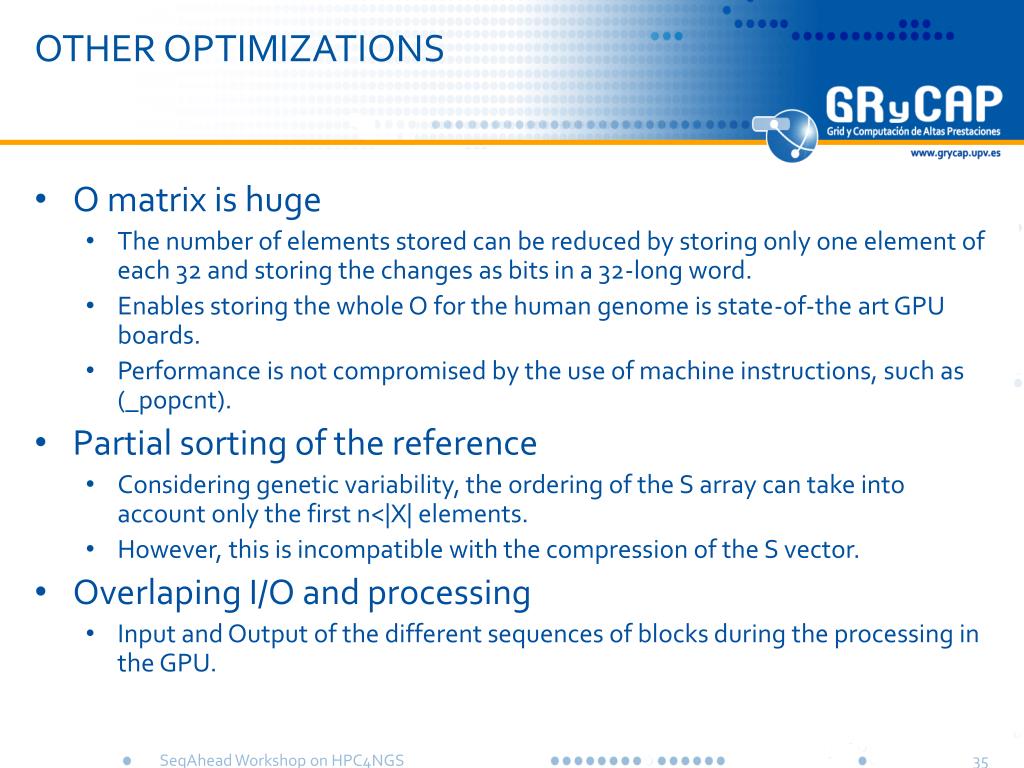 OTHER OPTIMIZATIONS

GRyCAP
Grid y Computación de Altas Prestaciones
www.grycap.upv.es

• O matrix is huge
  • The number of elements stored can be reduced by storing only one element of each 32 and storing the changes as bits in a 32-long word.
  • Enables storing the whole O for the human genome is state-of-the art GPU boards.
  • Performance is not compromised by the use of machine instructions, such as (_popcnt).
• Partial sorting of the reference
  • Considering genetic variability, the ordering of the S array can take into account only the first n<|X| elements.
  • However, this is incompatible with the compression of the S vector.
• Overlaping I/O and processing
  • Input and Output of the different sequences of blocks during the processing in the GPU.

SeqAhead Workshop on HPC4NGS
35